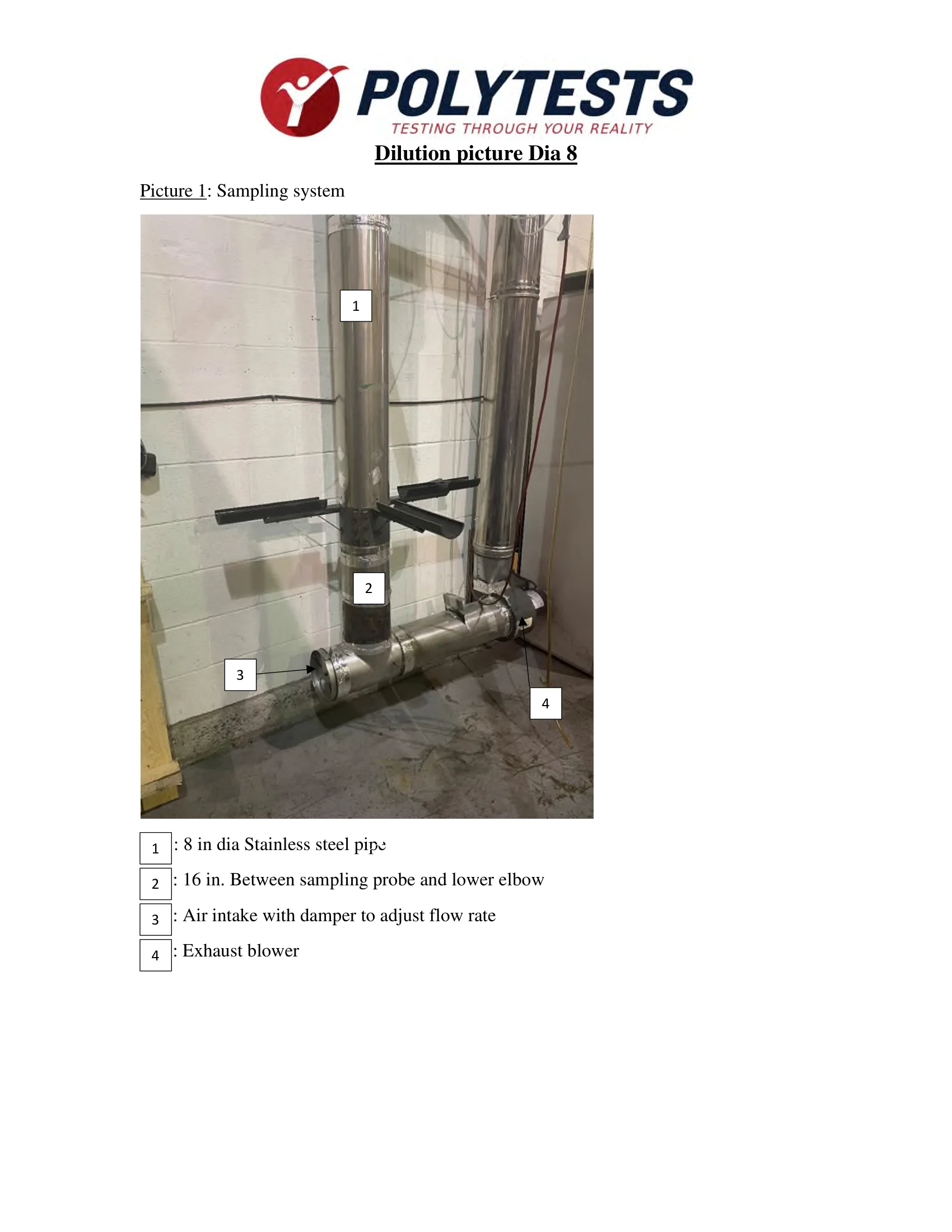 POLYTESTS
TESTING THROUGH YOUR REALITY

Dilution picture Dia 8

Picture 1: Sampling system

1
2
3
4

1 : 8 in dia Stainless steel pipe

2 : 16 in. Between sampling probe and lower elbow

3 : Air intake with damper to adjust flow rate

4 : Exhaust blower